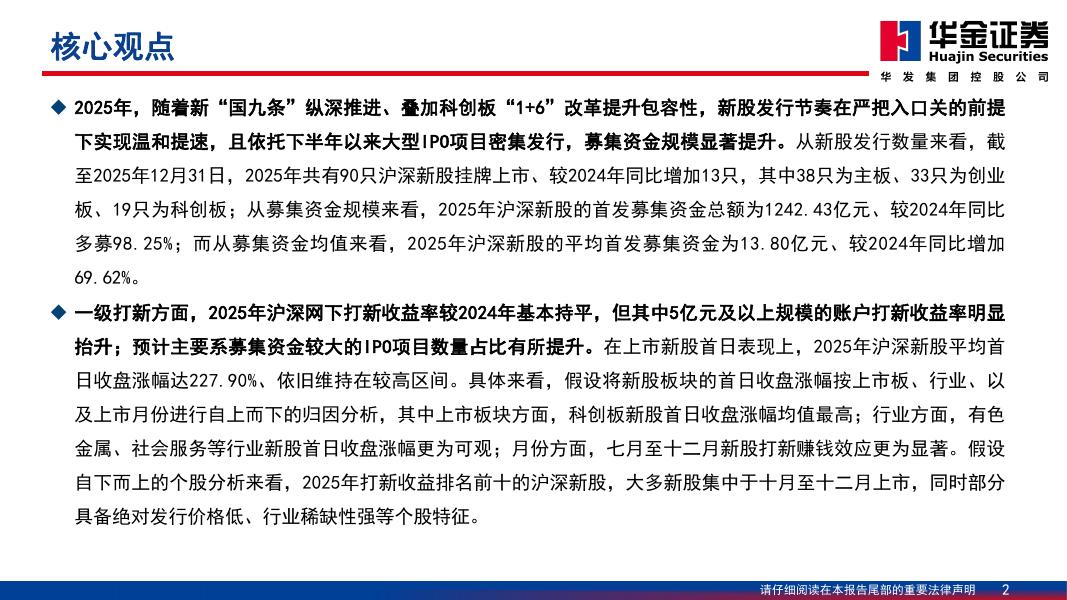 核心观点

华金证券
Huajin Securities
华发集团控股公司

◆ 2025年，随着新“国九条”纵深推进、叠加科创板“1+6”改革提升包容性，新股发行节奏在严把入口关的前提下实现温和提速，且依托下半年以来大型IPO项目密集发行，募集资金规模显著提升。从新股发行数量来看，截至2025年12月31日，2025年共有90只沪深新股挂牌上市、较2024年同比增加13只，其中38只为主板、33只为创业板、19只为科创板；从募集资金规模来看，2025年沪深新股的首发募集资金总额为1242.43亿元、较2024年同比多募98.25%；而从募集资金均值来看，2025年沪深新股的平均首发募集资金为13.80亿元、较2024年同比增加69.62%。

◆ 一级打新方面，2025年沪深网下打新收益率较2024年基本持平，但其中5亿元及以上规模的账户打新收益率明显抬升；预计主要系募集资金较大的IPO项目数量占比有所提升。在上市新股首日表现上，2025年沪深新股平均首日收盘涨幅达227.90%、依旧维持在较高区间。具体来看，假设将新股板块的首日收盘涨幅按上市板、行业、以及上市月份进行自上而下的归因分析，其中上市板块方面，科创板新股首日收盘涨幅均值最高；行业方面，有色金属、社会服务等行业新股首日收盘涨幅更为可观；月份方面，七月至十二月新股打新赚钱效应更为显著。假设自下而上的个股分析来看，2025年打新收益排名前十的沪深新股，大多新股集中于十月至十二月上市，同时部分具备绝对发行价格低、行业稀缺性强等个股特征。

请仔细阅读在本报告尾部的重要法律声明 2